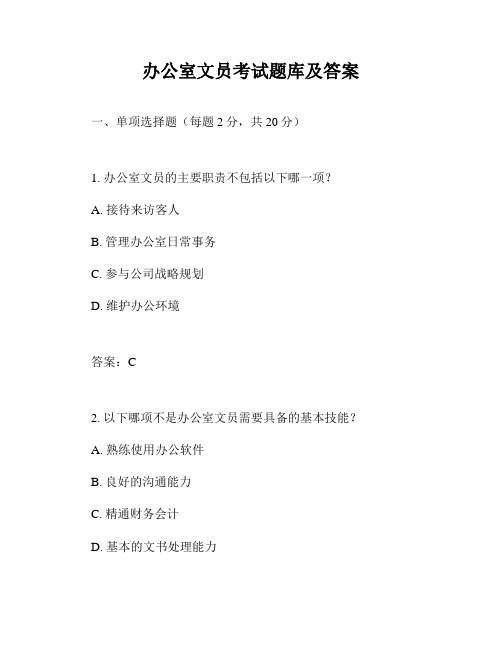 办公室文员考试题库及答案

一、单项选择题（每题 2 分，共 20 分）

1. 办公室文员的主要职责不包括以下哪一项？

A. 接待来访客人

B. 管理办公室日常事务

C. 参与公司战略规划

D. 维护办公环境

答案：C

2. 以下哪项不是办公室文员需要具备的基本技能？

A. 熟练使用办公软件

B. 良好的沟通能力

C. 精通财务会计

D. 基本的文书处理能力